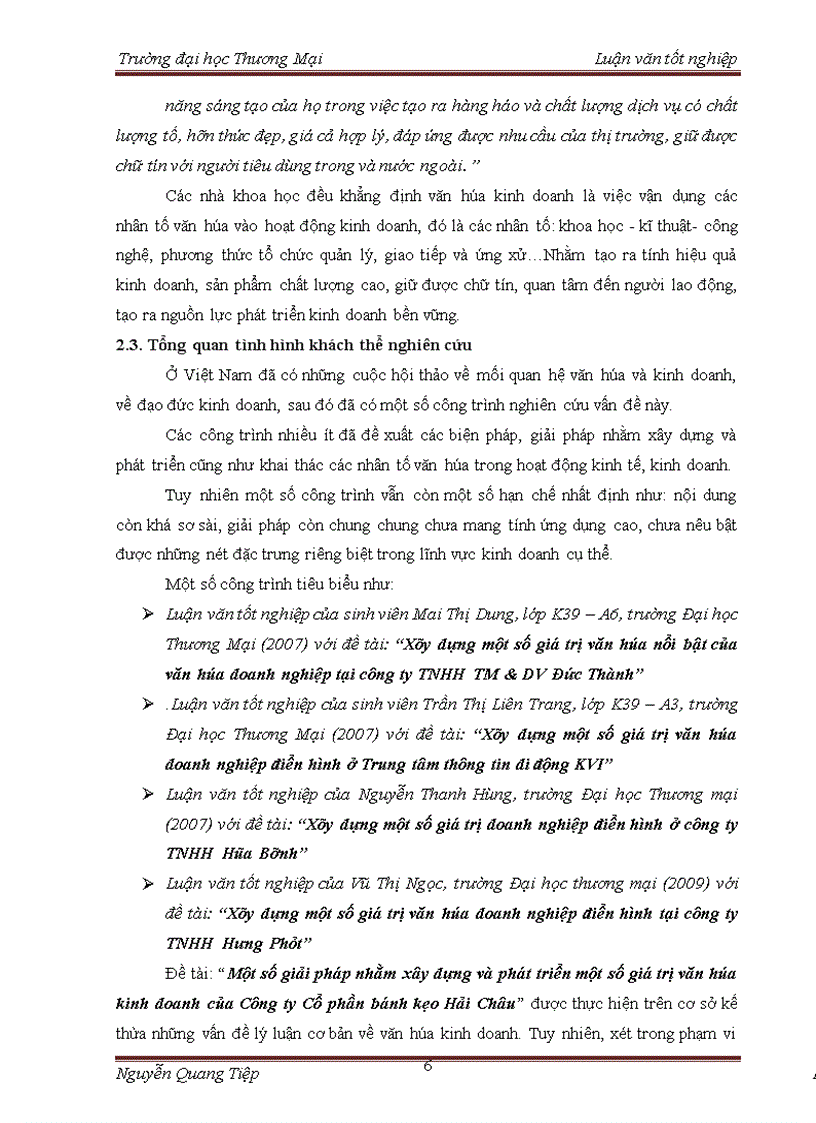 Trường đại học Thương Mại

Luận văn tốt nghiệp

năng sáng tạo của họ trong việc tạo ra hàng hảo và chất lượng dịch vụ có chất lượng tố, hỡn thức đẹp, giá cả hợp lý, đáp ứng được nhu cầu của thị trường, giữ được chữ tín với người tiêu dùng trong và nước ngoài."

Các nhà khoa học đều khẳng định văn húa kinh doanh là việc vận dụng các nhân tố văn húa vào hoạt động kinh doanh, đó là các nhân tố: khoa học - kĩ thuật- công nghệ, phương thức tổ chức quản lý, giao tiếp và ứng xử…Nhằm tạo ra tính hiệu quả kinh doanh, sản phẩm chất lượng cao, giữ được chữ tín, quan tâm đến người lao động, tạo ra nguồn lực phát triển kinh doanh bền vững.

2.3. Tổng quan tình hình khách thể nghiên cứu

Ở Việt Nam đã có những cuộc hội thảo về mối quan hệ văn húa và kinh doanh, về đạo đức kinh doanh, sau đó đã có một số công trình nghiên cứu vấn đề này.

Các công trình nhiều ít đã đề xuất các biện pháp, giải pháp nhằm xây dựng và phát triển cũng như khai thác các nhân tố văn húa trong hoạt động kinh tế, kinh doanh.

Tuy nhiên một số công trình vẫn còn một số hạn chế nhất định như: nội dung còn khá sơ sài, giải pháp còn chung chung chưa mang tính ứng dụng cao, chưa nêu bật được những nét đặc trưng riêng biệt trong lĩnh vực kinh doanh cụ thể.

Một số công trình tiêu biểu như:

➢ Luận văn tốt nghiệp của sinh viên Mai Thị Dung, lớp K39 – A6, trường Đại học Thương Mại (2007) với đề tài: "Xõy dựng một số giá trị văn húa nổi bật của văn húa doanh nghiệp tại công ty TNHH TM & DV Đức Thành"

➢ . Luận văn tốt nghiệp của sinh viên Trần Thị Liên Trang, lớp K39 – A3, trường Đại học Thương Mại (2007) với đề tài: "Xõy dựng một số giá trị văn húa doanh nghiệp điển hình ở Trung tâm thông tin di động KVI"

➢ Luận văn tốt nghiệp của Nguyễn Thanh Hùng, trường Đại học Thương mại (2007) với đề tài: "Xõy dựng một số giá trị doanh nghiệp điển hình ở công ty TNHH Hũa Bỡnh"

➢ Luận văn tốt nghiệp của Vũ Thị Ngọc, trường Đại học thương mại (2009) với đề tài: "Xõy dựng một số giá trị văn húa doanh nghiệp điển hình tại công ty TNHH Hưng Phỏt"

Đề tài: "Một số giải pháp nhằm xây dựng và phát triển một số giá trị văn húa kinh doanh của Công ty Cổ phần bánh kẹo Hải Châu" được thực hiện trên cơ sở kế thừa những vấn đề lý luận cơ bản về văn húa kinh doanh. Tuy nhiên, xét trong phạm vi

Nguyễn Quang Tiệp

6